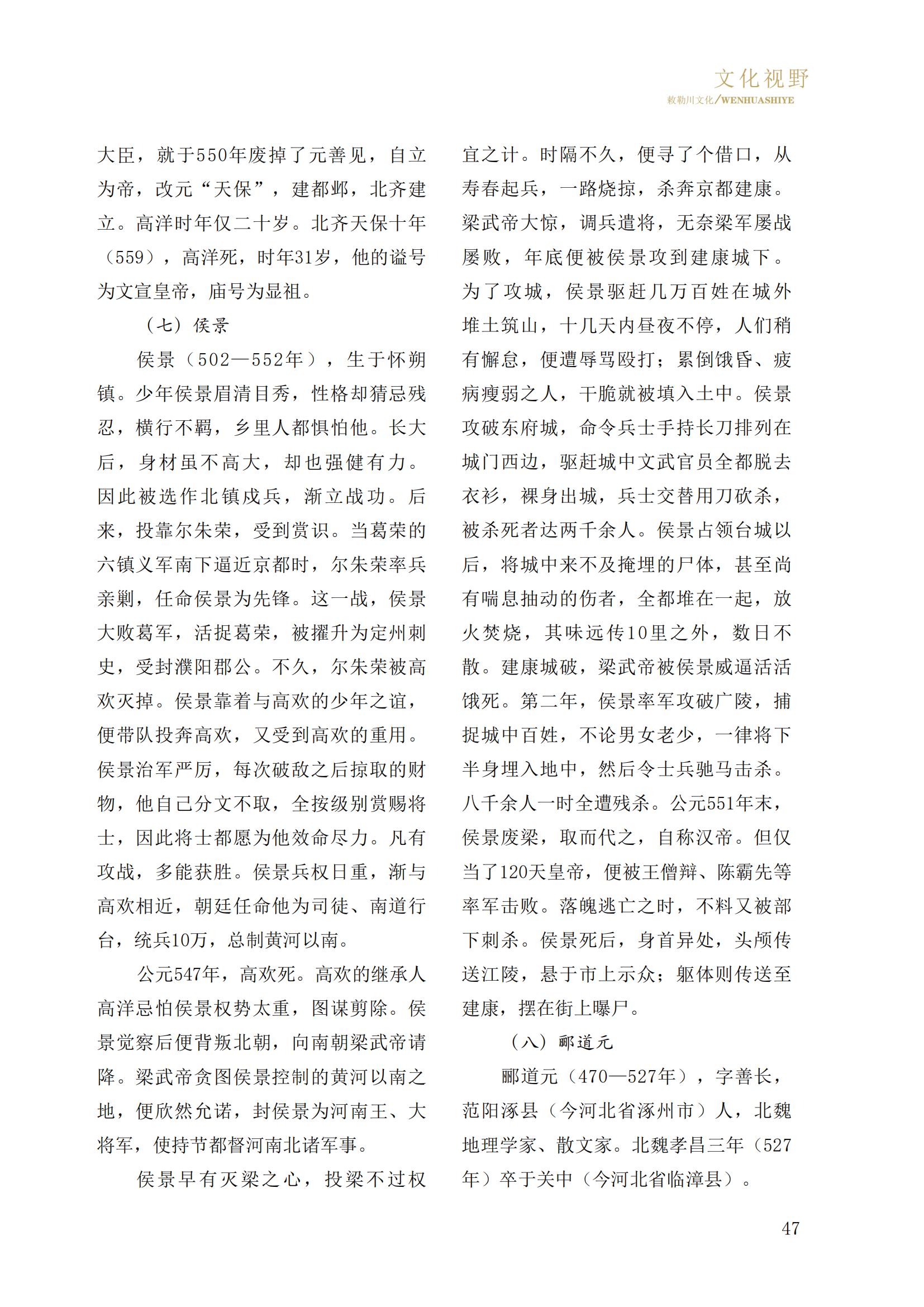 文化视野
敕勒川文化/WENHUASHIYE

大臣，就于550年废掉了元善见，自立为帝，改元“天保”，建都邺，北齐建立。高洋时年仅二十岁。北齐天保十年（559），高洋死，时年31岁，他的谥号为文宣皇帝，庙号为显祖。

（七）侯景

侯景（502—552年），生于怀朔镇。少年侯景眉清目秀，性格却猜忌残忍，横行不羁，乡里人都惧怕他。长大后，身材虽不高大，却也强健有力。因此被选作北镇戍兵，渐立战功。后来，投靠尔朱荣，受到赏识。当葛荣的六镇义军南下逼近京都时，尔朱荣率兵亲剿，任命侯景为先锋。这一战，侯景大败葛军，活捉葛荣，被擢升为定州刺史，受封濮阳郡公。不久，尔朱荣被高欢灭掉。侯景靠着与高欢的少年之谊，便带队投奔高欢，又受到高欢的重用。侯景治军严厉，每次破敌之后掠取的财物，他自己分文不取，全按级别赏赐将士，因此将士都愿为他效命尽力。凡有攻战，多能获胜。侯景兵权日重，渐与高欢相近，朝廷任命他为司徒、南道行台，统兵10万，总制黄河以南。

公元547年，高欢死。高欢的继承人高洋忌怕侯景权势太重，图谋剪除。侯景觉察后便背叛北朝，向南朝梁武帝请降。梁武帝贪图侯景控制的黄河以南之地，便欣然允诺，封侯景为河南王、大将军，使持节都督河南北诸军事。

侯景早有灭梁之心，投梁不过权宜之计。时隔不久，便寻了个借口，从寿春起兵，一路烧掠，杀奔京都建康。梁武帝大惊，调兵遣将，无奈梁军屡战屡败，年底便被侯景攻到建康城下。为了攻城，侯景驱赶几万百姓在城外堆土筑山，十几天内昼夜不停，人们稍有懈怠，便遭辱骂殴打；累倒饿昏、疲病瘦弱之人，干脆就被填入土中。侯景攻破东府城，命令兵士手持长刀排列在城门西边，驱赶城中文武官员全都脱去衣衫，裸身出城，兵士交替用刀砍杀，被杀死者达两千余人。侯景占领台城以后，将城中来不及掩埋的尸体，甚至尚有喘息抽动的伤者，全都堆在一起，放火焚烧，其味远传10里之外，数日不散。建康城破，梁武帝被侯景威逼活活饿死。第二年，侯景率军攻破广陵，捕捉城中百姓，不论男女老少，一律将下半身埋入地中，然后令士兵驰马击杀。八千余人一时全遭残杀。公元551年末，侯景废梁，取而代之，自称汉帝。但仅当了120天皇帝，便被王僧辩、陈霸先等率军击败。落魄逃亡之时，不料又被部下刺杀。侯景死后，身首异处，头颅传送江陵，悬于市上示众；躯体则传送至建康，摆在街上曝尸。

（八）郦道元

郦道元（470—527年），字善长，范阳涿县（今河北省涿州市）人，北魏地理学家、散文家。北魏孝昌三年（527年）卒于关中（今河北省临漳县）。

47